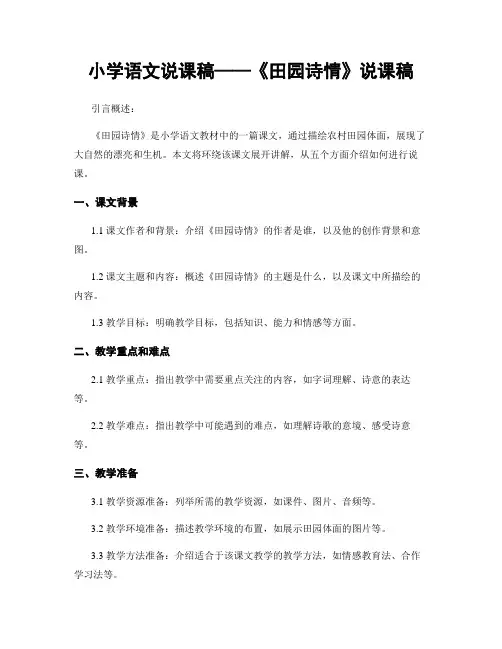 小学语文说课稿——《田园诗情》说课稿

引言概述：

《田园诗情》是小学语文教材中的一篇课文，通过描绘农村田园体面，展现了大自然的漂亮和生机。本文将环绕该课文展开讲解，从五个方面介绍如何进行说课。

一、课文背景

1.1 课文作者和背景：介绍《田园诗情》的作者是谁，以及他的创作背景和意图。

1.2 课文主题和内容：概述《田园诗情》的主题是什么，以及课文中所描绘的内容。

1.3 教学目标：明确教学目标，包括知识、能力和情感等方面。

二、教学重点和难点

2.1 教学重点：指出教学中需要重点关注的内容，如字词理解、诗意的表达等。

2.2 教学难点：指出教学中可能遇到的难点，如理解诗歌的意境、感受诗意等。

三、教学准备

3.1 教学资源准备：列举所需的教学资源，如课件、图片、音频等。

3.2 教学环境准备：描述教学环境的布置，如展示田园体面的图片等。

3.3 教学方法准备：介绍适合于该课文教学的教学方法，如情感教育法、合作学习法等。